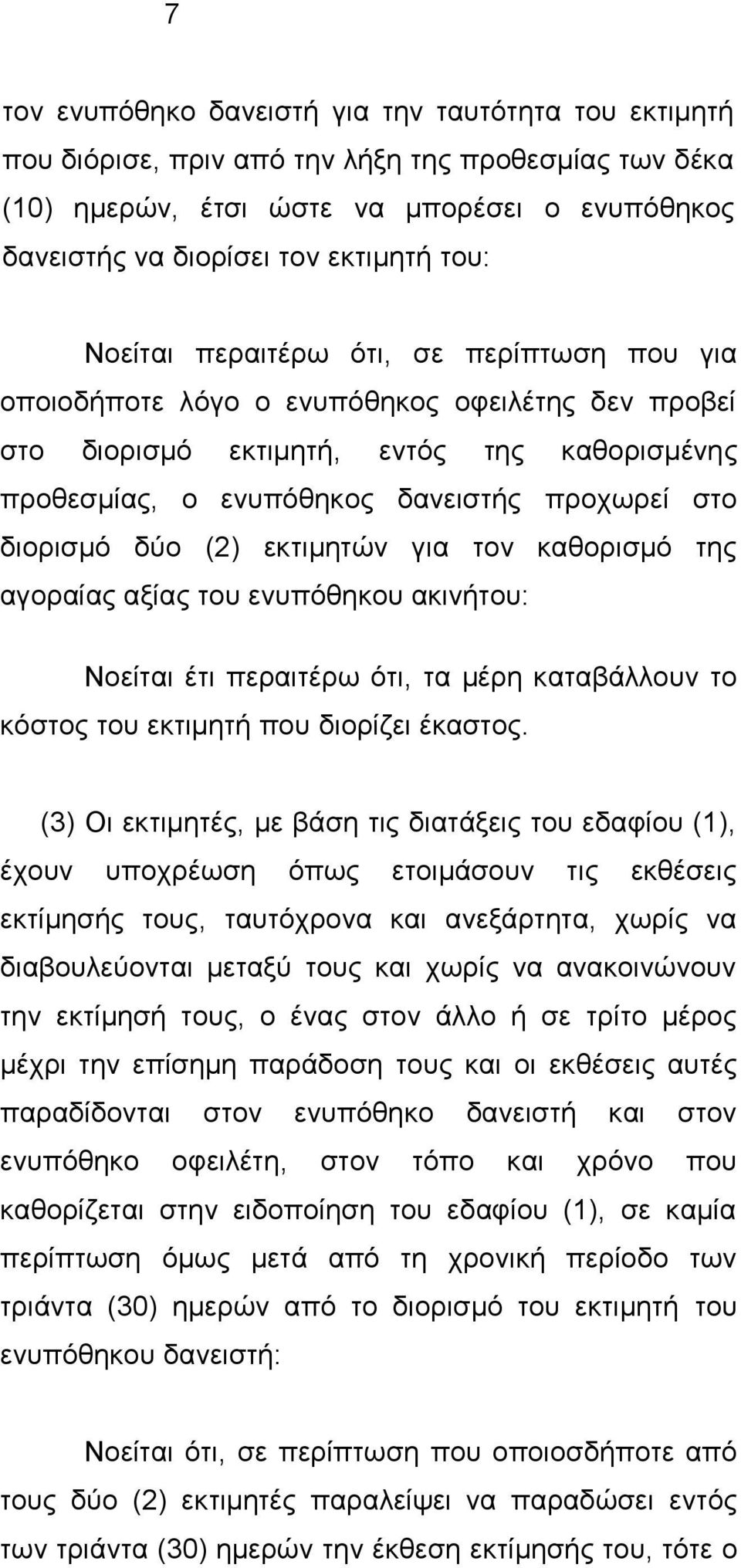 7

τον ενυπόθηκο δανειστή για την ταυτότητα του εκτιμητή που διόρισε, πριν από την λήξη της προθεσμίας των δέκα (10) ημερών, έτσι ώστε να μπορέσει ο ενυπόθηκος δανειστής να διορίσει τον εκτιμητή του:

Νοείται περαιτέρω ότι, σε περίπτωση που για οποιοδήποτε λόγο ο ενυπόθηκος οφειλέτης δεν προβεί στο διορισμό εκτιμητή, εντός της καθορισμένης προθεσμίας, ο ενυπόθηκος δανειστής προχωρεί στο διορισμό δύο (2) εκτιμητών για τον καθορισμό της αγοραίας αξίας του ενυπόθηκου ακινήτου:

Νοείται έτι περαιτέρω ότι, τα μέρη καταβάλλουν το κόστος του εκτιμητή που διορίζει έκαστος.

(3) Οι εκτιμητές, με βάση τις διατάξεις του εδαφίου (1), έχουν υποχρέωση όπως ετοιμάσουν τις εκθέσεις εκτίμησής τους, ταυτόχρονα και ανεξάρτητα, χωρίς να διαβουλεύονται μεταξύ τους και χωρίς να ανακοινώνουν την εκτίμησή τους, ο ένας στον άλλο ή σε τρίτο μέρος μέχρι την επίσημη παράδοση τους και οι εκθέσεις αυτές παραδίδονται στον ενυπόθηκο δανειστή και στον ενυπόθηκο οφειλέτη, στον τόπο και χρόνο που καθορίζεται στην ειδοποίηση του εδαφίου (1), σε καμία περίπτωση όμως μετά από τη χρονική περίοδο των τριάντα (30) ημερών από το διορισμό του εκτιμητή του ενυπόθηκου δανειστή:

Νοείται ότι, σε περίπτωση που οποιοσδήποτε από τους δύο (2) εκτιμητές παραλείψει να παραδώσει εντός των τριάντα (30) ημερών την έκθεση εκτίμησής του, τότε ο